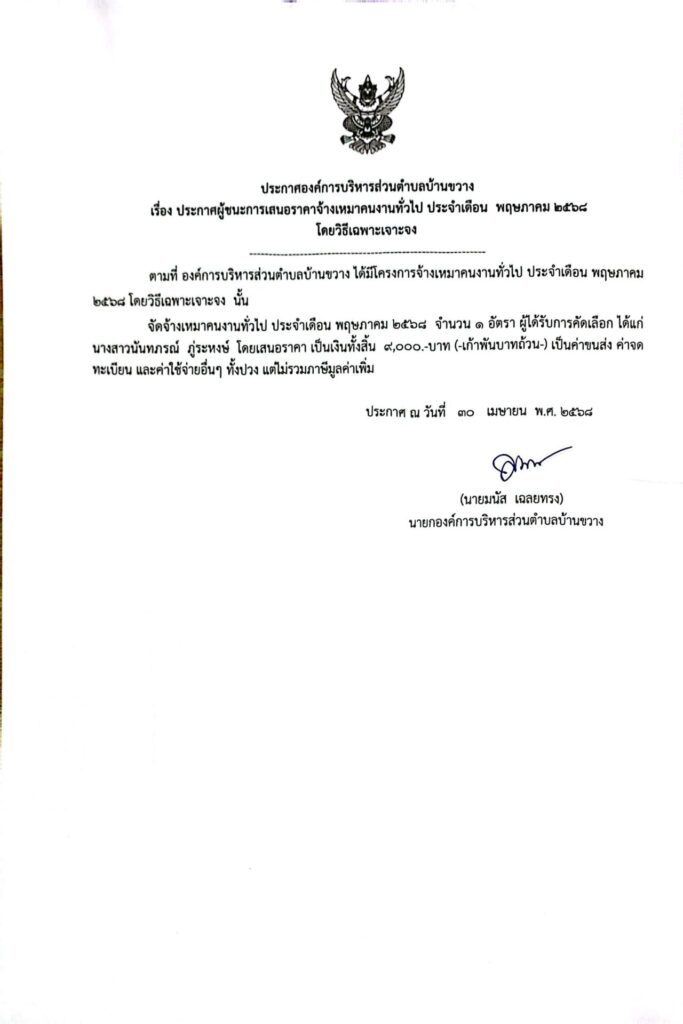 ประกาศองค์การบริหารส่วนตำบลบ้านขวาง
เรื่อง ประกาศผู้ชนะการเสนอราคาจ้างเหมาคนงานทั่วไป ประจำเดือน พฤษภาคม ๒๕๖๘
โดยวิธีเฉพาะเจาะจง

ตามที่ องค์การบริหารส่วนตำบลบ้านขวาง ได้มีโครงการจ้างเหมาคนงานทั่วไป ประจำเดือน พฤษภาคม ๒๕๖๘ โดยวิธีเฉพาะเจาะจง นั้น

จัดจ้างเหมาคนงานทั่วไป ประจำเดือน พฤษภาคม ๒๕๖๘ จำนวน ๑ อัตรา ผู้ได้รับการคัดเลือก ได้แก่ นางสาวนันทภรณ์ ภู่ระหงษ์ โดยเสนอราคา เป็นเงินทั้งสิ้น ๙,๐๐๐.-บาท (-เก้าพันบาทถ้วน-) เป็นค่าขนส่ง ค่าจดทะเบียน และค่าใช้จ่ายอื่นๆ ทั้งปวง แต่ไม่รวมภาษีมูลค่าเพิ่ม

ประกาศ ณ วันที่ ๓๐ เมษายน พ.ศ. ๒๕๖๘

(นายมนัส เฉลยทรง)
นายกองค์การบริหารส่วนตำบลบ้านขวาง